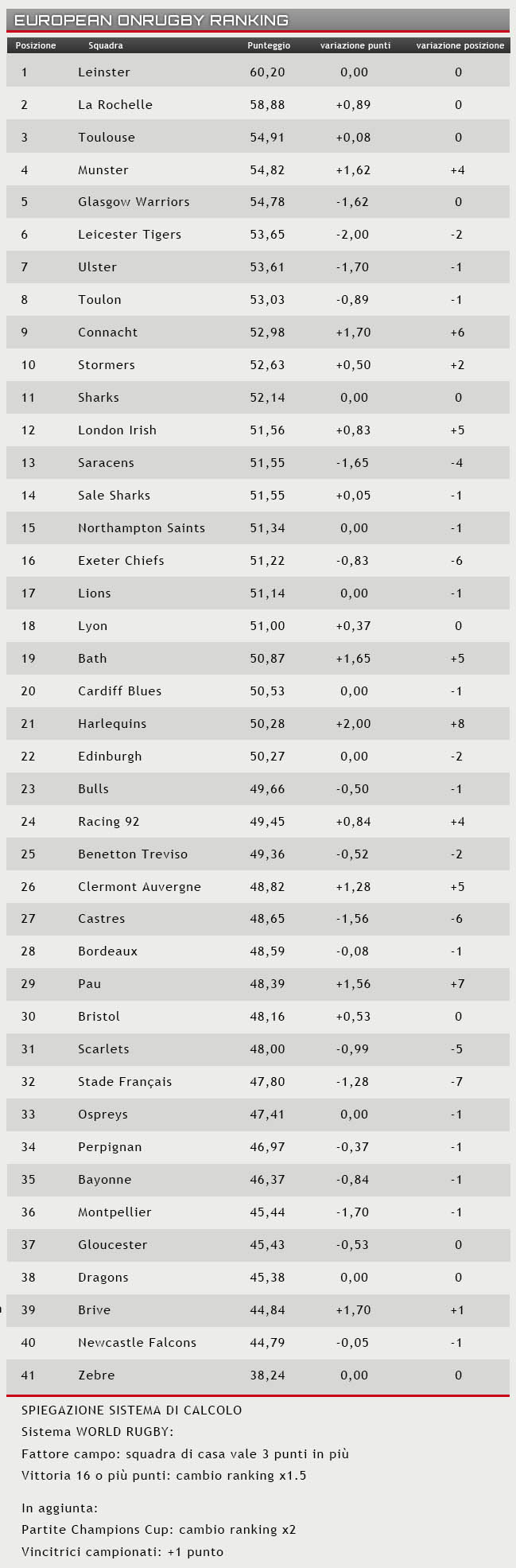 EUROPEAN ONRUGBY RANKING

| Posizione | Squadra | Punteggio | variazione punti | variazione posizione |
|---|---|---|---|---|
| 1 | Leinster | 60,20 | 0,00 | 0 |
| 2 | La Rochelle | 58,88 | +0,89 | 0 |
| 3 | Toulouse | 54,91 | +0,08 | 0 |
| 4 | Munster | 54,82 | +1,62 | +4 |
| 5 | Glasgow Warriors | 54,78 | -1,62 | 0 |
| 6 | Leicester Tigers | 53,65 | -2,00 | -2 |
| 7 | Ulster | 53,61 | -1,70 | -1 |
| 8 | Toulon | 53,03 | -0,89 | -1 |
| 9 | Connacht | 52,98 | +1,70 | +6 |
| 10 | Stormers | 52,63 | +0,50 | +2 |
| 11 | Sharks | 52,14 | 0,00 | 0 |
| 12 | London Irish | 51,56 | +0,83 | +5 |
| 13 | Saracens | 51,55 | -1,65 | -4 |
| 14 | Sale Sharks | 51,55 | +0,05 | -1 |
| 15 | Northampton Saints | 51,34 | 0,00 | -1 |
| 16 | Exeter Chiefs | 51,22 | -0,83 | -6 |
| 17 | Lions | 51,14 | 0,00 | -1 |
| 18 | Lyon | 51,00 | +0,37 | 0 |
| 19 | Bath | 50,87 | +1,65 | +5 |
| 20 | Cardiff Blues | 50,53 | 0,00 | -1 |
| 21 | Harlequins | 50,28 | +2,00 | +8 |
| 22 | Edinburgh | 50,27 | 0,00 | -2 |
| 23 | Bulls | 49,66 | -0,50 | -1 |
| 24 | Racing 92 | 49,45 | +0,84 | +4 |
| 25 | Benetton Treviso | 49,36 | -0,52 | -2 |
| 26 | Clermont Auvergne | 48,82 | +1,28 | +5 |
| 27 | Castres | 48,65 | -1,56 | -6 |
| 28 | Bordeaux | 48,59 | -0,08 | -1 |
| 29 | Pau | 48,39 | +1,56 | +7 |
| 30 | Bristol | 48,16 | +0,53 | 0 |
| 31 | Scarlets | 48,00 | -0,99 | -5 |
| 32 | Stade Français | 47,80 | -1,28 | -7 |
| 33 | Ospreys | 47,41 | 0,00 | -1 |
| 34 | Perpignan | 46,97 | -0,37 | -1 |
| 35 | Bayonne | 46,37 | -0,84 | -1 |
| 36 | Montpellier | 45,44 | -1,70 | -1 |
| 37 | Gloucester | 45,43 | -0,53 | 0 |
| 38 | Dragons | 45,38 | 0,00 | 0 |
| 39 | Brive | 44,84 | +1,70 | +1 |
| 40 | Newcastle Falcons | 44,79 | -0,05 | -1 |
| 41 | Zebre | 38,24 | 0,00 | 0 |

SPIEGAZIONE SISTEMA DI CALCOLO
Sistema WORLD RUGBY:
Fattore campo: squadra di casa vale 3 punti in più
Vittoria 16 o più punti: cambio ranking x1.5

In aggiunta:
Partite Champions Cup: cambio ranking x2
Vincitrici campionati: +1 punto